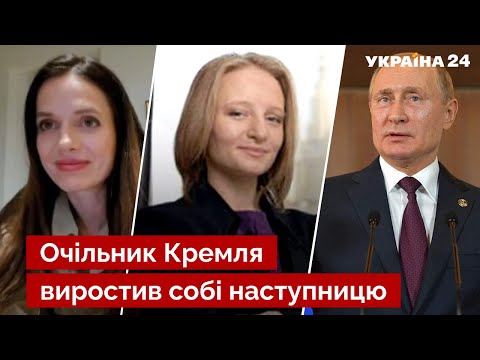 УКРАЇНА 24

Очільник Кремля
виростив собі наступницю